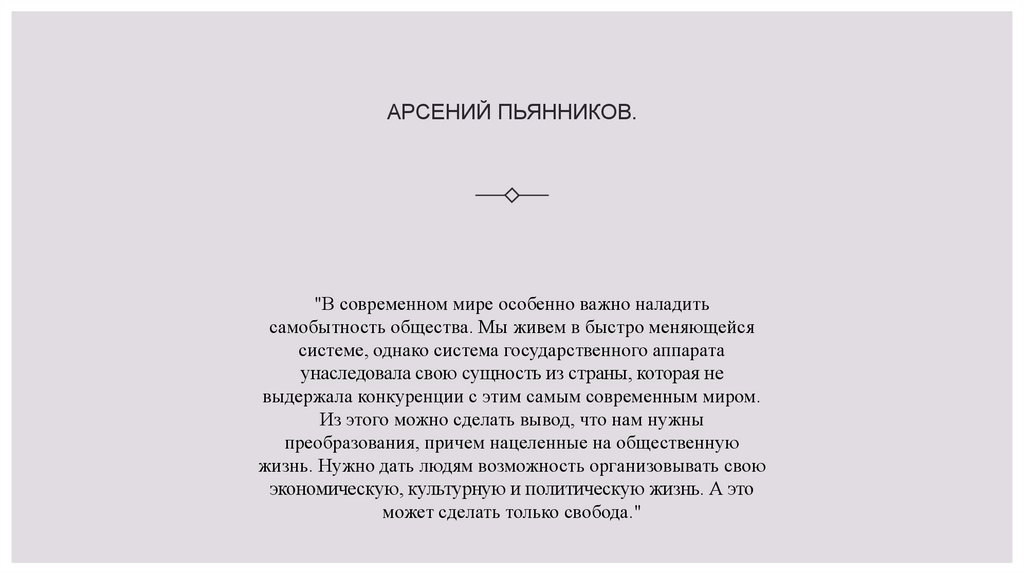 АРСЕНИЙ ПЬЯННИКОВ.

"В современном мире особенно важно наладить самобытность общества. Мы живем в быстро меняющейся системе, однако система государственного аппарата унаследовала свою сущность из страны, которая не выдержала конкуренции с этим самым современным миром. Из этого можно сделать вывод, что нам нужны преобразования, причем нацеленные на общественную жизнь. Нужно дать людям возможность организовывать свою экономическую, культурную и политическую жизнь. А это может сделать только свобода."